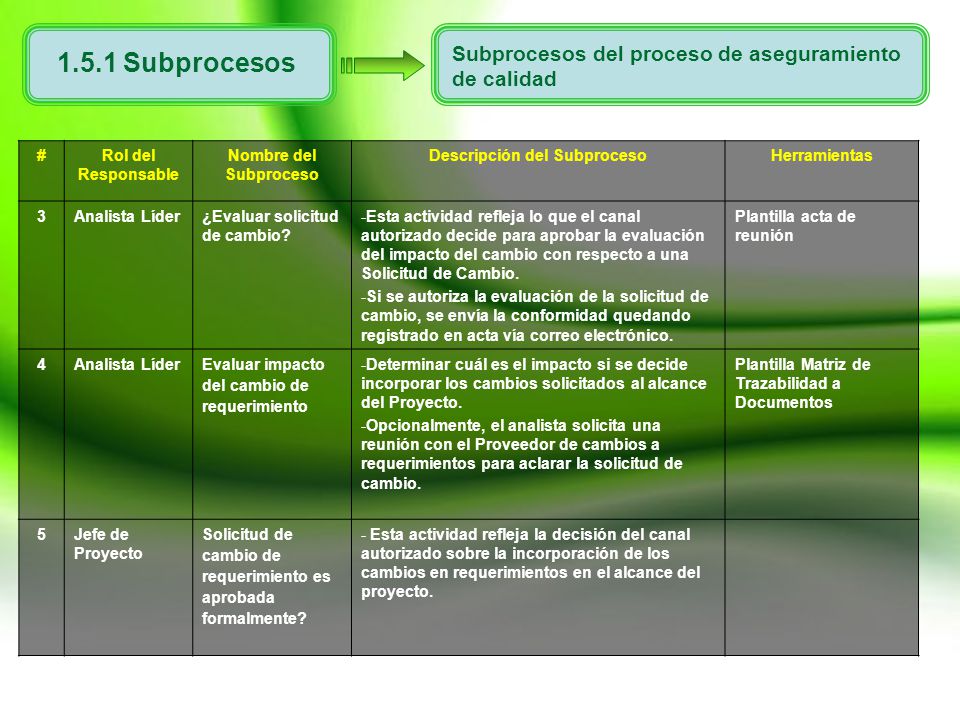 1.5.1 Subprocesos

Subprocesos del proceso de aseguramiento de calidad

| # | Rol del Responsable | Nombre del Subproceso | Descripción del Subproceso | Herramientas |
|---|---|---|---|---|
| 3 | Analista Líder | ¿Evaluar solicitud de cambio? | -Esta actividad refleja lo que el canal autorizado decide para aprobar la evaluación del impacto del cambio con respecto a una Solicitud de Cambio. -Si se autoriza la evaluación de la solicitud de cambio, se envía la conformidad quedando registrado en acta vía correo electrónico. | Plantilla acta de reunión |
| 4 | Analista Líder | Evaluar impacto del cambio de requerimiento | -Determinar cuál es el impacto si se decide incorporar los cambios solicitados al alcance del Proyecto. -Opcionalmente, el analista solicita una reunión con el Proveedor de cambios a requerimientos para aclarar la solicitud de cambio. | Plantilla Matriz de Trazabilidad a Documentos |
| 5 | Jefe de Proyecto | Solicitud de cambio de requerimiento es aprobada formalmente? | - Esta actividad refleja la decisión del canal autorizado sobre la incorporación de los cambios en requerimientos en el alcance del proyecto. | |